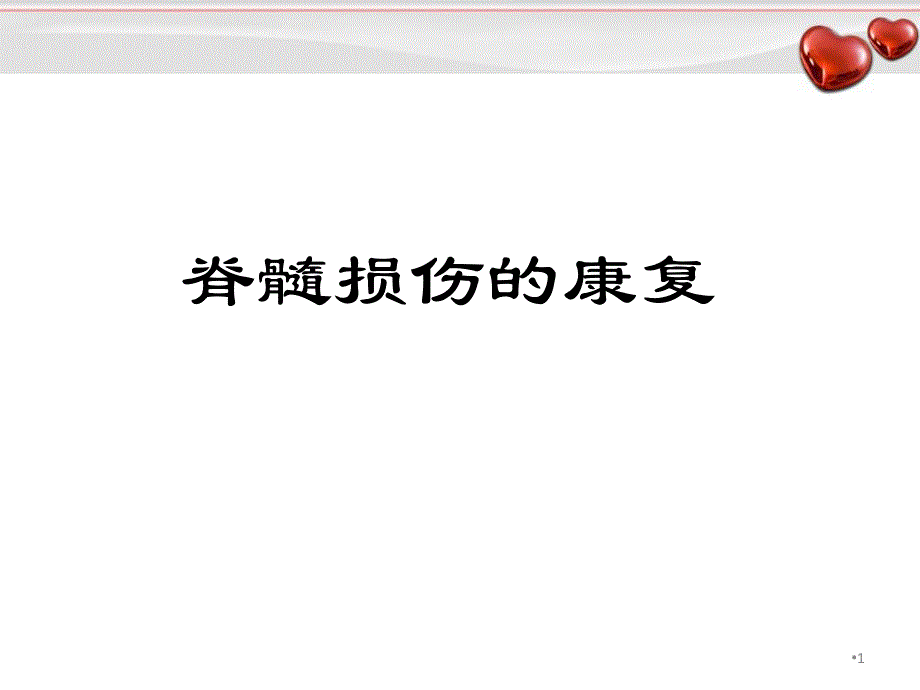 脊髓损伤的康复

•1